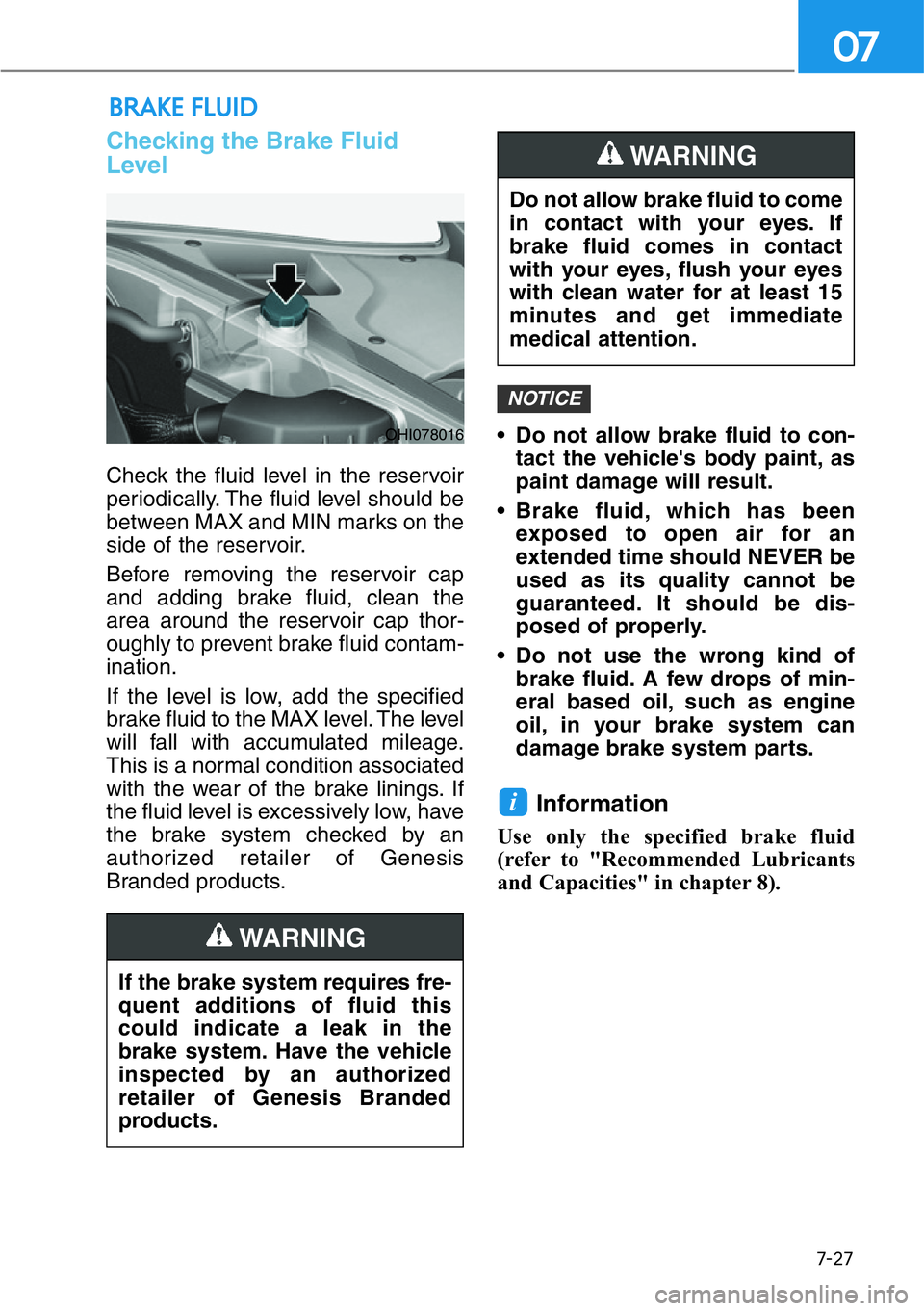 07

BRAKE FLUID

Checking the Brake Fluid Level

OHI078016

Check the fluid level in the reservoir periodically. The fluid level should be between MAX and MIN marks on the side of the reservoir.

Before removing the reservoir cap and adding brake fluid, clean the area around the reservoir cap thoroughly to prevent brake fluid contamination.

If the level is low, add the specified brake fluid to the MAX level. The level will fall with accumulated mileage. This is a normal condition associated with the wear of the brake linings. If the fluid level is excessively low, have the brake system checked by an authorized retailer of Genesis Branded products.

WARNING

If the brake system requires frequent additions of fluid this could indicate a leak in the brake system. Have the vehicle inspected by an authorized retailer of Genesis Branded products.

WARNING

Do not allow brake fluid to come in contact with your eyes. If brake fluid comes in contact with your eyes, flush your eyes with clean water for at least 15 minutes and get immediate medical attention.

NOTICE

• Do not allow brake fluid to contact the vehicle's body paint, as paint damage will result.
• Brake fluid, which has been exposed to open air for an extended time should NEVER be used as its quality cannot be guaranteed. It should be disposed of properly.
• Do not use the wrong kind of brake fluid. A few drops of mineral based oil, such as engine oil, in your brake system can damage brake system parts.

i Information

Use only the specified brake fluid (refer to "Recommended Lubricants and Capacities" in chapter 8).

7-27

carmanualsonline.info